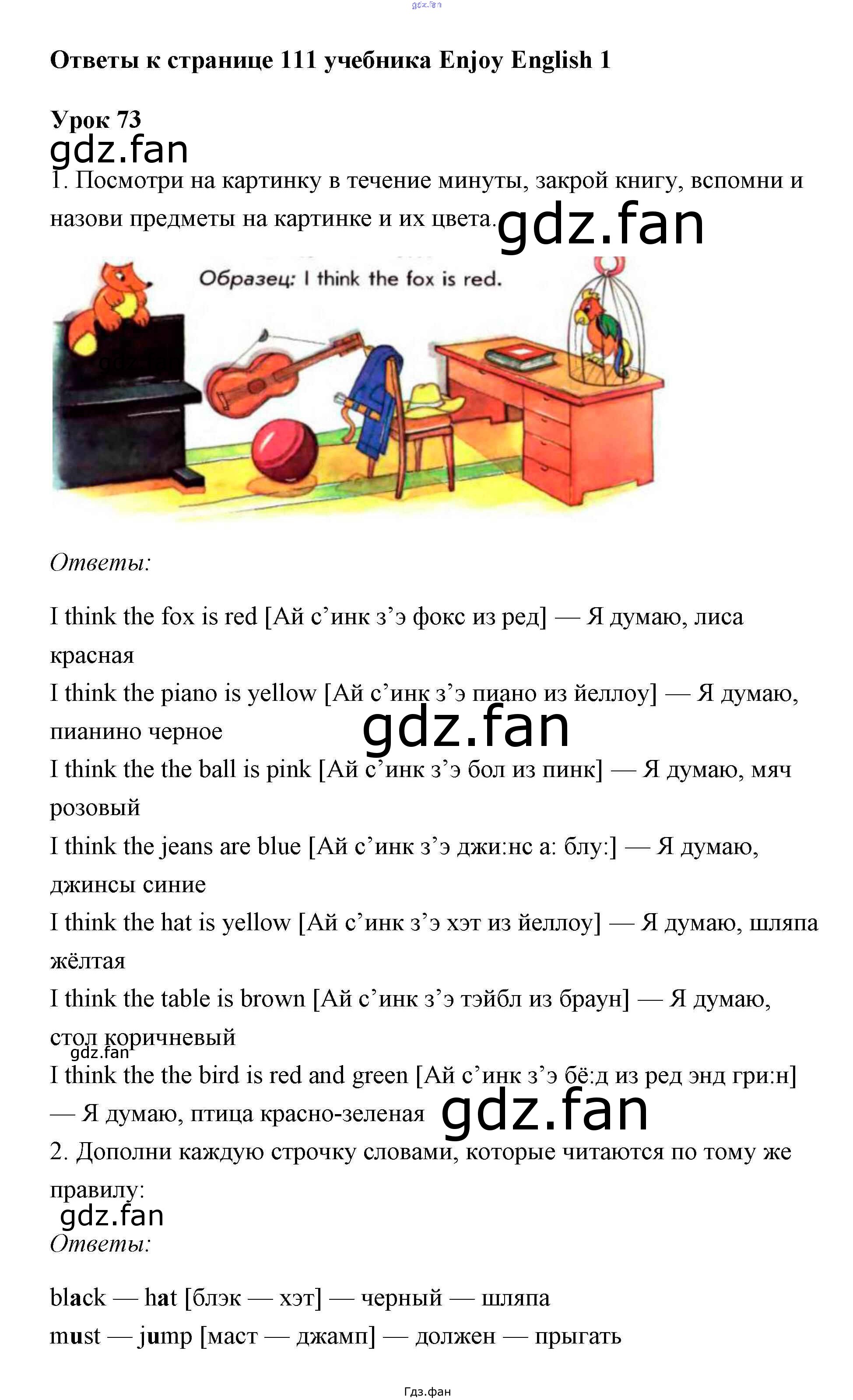 gdz.fan

Ответы к странице 111 учебника Enjoy English 1

Урок 73
gdz.fan
1. Посмотри на картинку в течение минуты, закрой книгу, вспомни и назови предметы на картинке и их цвета. gdz.fan

Образец: I think the fox is red.

Ответы:

I think the fox is red [Ай с’инк з’э фокс из ред] — Я думаю, лиса красная
I think the piano is yellow [Ай с’инк з’э пиано из йеллоу] — Я думаю, пианино черное
gdz.fan
I think the the ball is pink [Ай с’инк з’э бол из пинк] — Я думаю, мяч розовый
I think the jeans are blue [Ай с’инк з’э джи:нс а: блу:] — Я думаю, джинсы синие
I think the hat is yellow [Ай с’инк з’э хэт из йеллоу] — Я думаю, шляпа жёлтая
I think the table is brown [Ай с’инк з’э тэйбл из браун] — Я думаю, стол коричневый
gdz.fan
I think the the bird is red and green [Ай с’инк з’э бё:д из ред энд гри:н] — Я думаю, птица красно-зеленая gdz.fan
2. Дополни каждую строчку словами, которые читаются по тому же правилу:
gdz.fan
Ответы:

black — hat [блэк — хэт] — черный — шляпа
must — jump [маст — джамп] — должен — прыгать

Гдз.фан